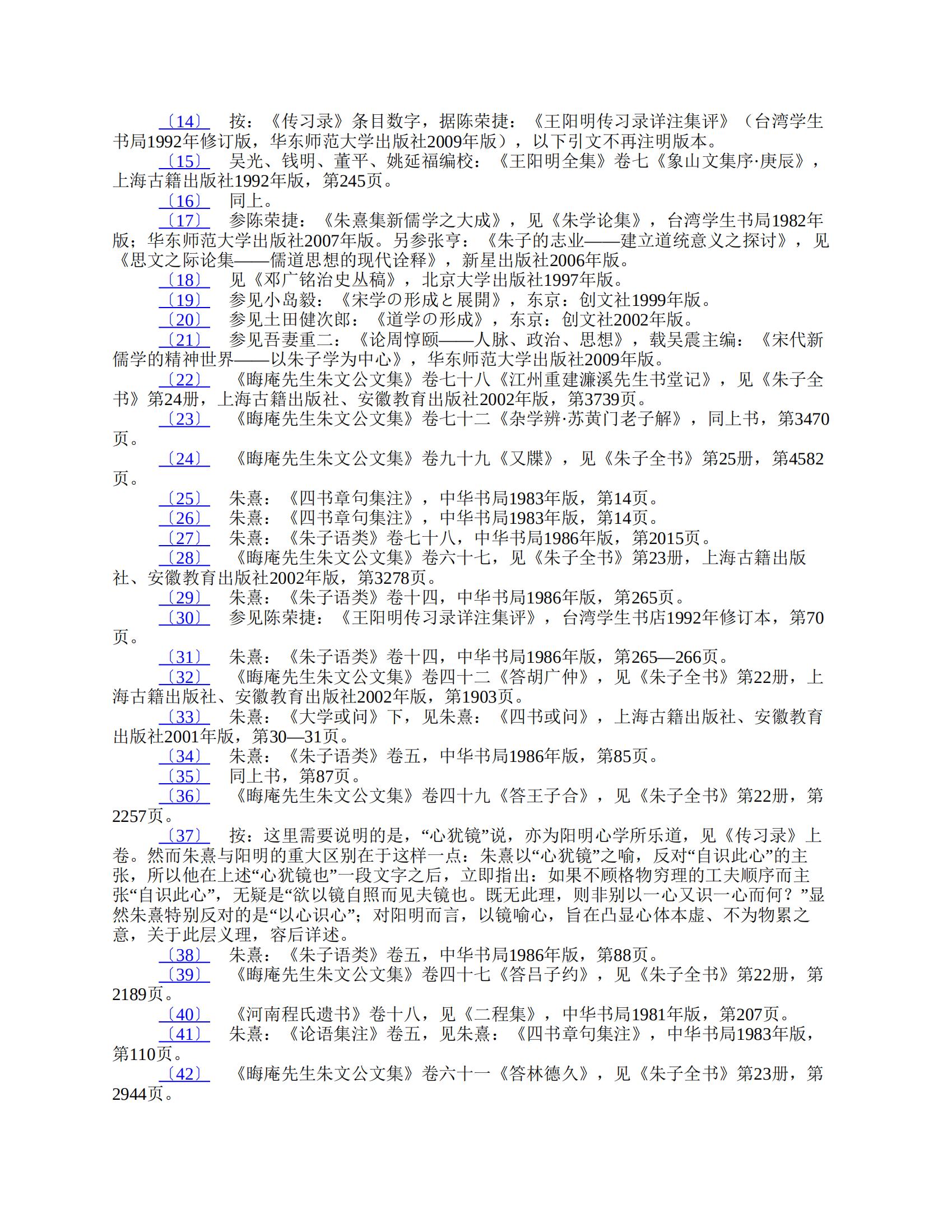 〔14〕 按：《传习录》条目数字，据陈荣捷：《王阳明传习录详注集评》（台湾学生书局1992年修订版，华东师范大学出版社2009年版），以下引文不再注明版本。

〔15〕 吴光、钱明、董平、姚延福编校：《王阳明全集》卷七《象山文集序·庚辰》，上海古籍出版社1992年版，第245页。

〔16〕 同上。

〔17〕 参陈荣捷：《朱熹集新儒学之大成》，见《朱学论集》，台湾学生书局1982年版；华东师范大学出版社2007年版。另参张亨：《朱子的志业——建立道统意义之探讨》，见《思文之际论集——儒道思想的现代诠释》，新星出版社2006年版。

〔18〕 见《邓广铭治史丛稿》，北京大学出版社1997年版。

〔19〕 参见小岛毅：《宋学の形成と展開》，东京：创文社1999年版。

〔20〕 参见土田健次郎：《道学の形成》，东京：创文社2002年版。

〔21〕 参见吾妻重二：《论周惇颐——人脉、政治、思想》，载吴震主编：《宋代新儒学的精神世界——以朱子学为中心》，华东师范大学出版社2009年版。

〔22〕 《晦庵先生朱文公文集》卷七十八《江州重建濂溪先生书堂记》，见《朱子全书》第24册，上海古籍出版社、安徽教育出版社2002年版，第3739页。

〔23〕 《晦庵先生朱文公文集》卷七十二《杂学辨·苏黄门老子解》，同上书，第3470页。

〔24〕 《晦庵先生朱文公文集》卷九十九《又牒》，见《朱子全书》第25册，第4582页。

〔25〕 朱熹：《四书章句集注》，中华书局1983年版，第14页。

〔26〕 朱熹：《四书章句集注》，中华书局1983年版，第14页。

〔27〕 朱熹：《朱子语类》卷七十八，中华书局1986年版，第2015页。

〔28〕 《晦庵先生朱文公文集》卷六十七，见《朱子全书》第23册，上海古籍出版社、安徽教育出版社2002年版，第3278页。

〔29〕 朱熹：《朱子语类》卷十四，中华书局1986年版，第265页。

〔30〕 参见陈荣捷：《王阳明传习录详注集评》，台湾学生书店1992年修订本，第70页。

〔31〕 朱熹：《朱子语类》卷十四，中华书局1986年版，第265—266页。

〔32〕 《晦庵先生朱文公文集》卷四十二《答胡广仲》，见《朱子全书》第22册，上海古籍出版社、安徽教育出版社2002年版，第1903页。

〔33〕 朱熹：《大学或问》下，见朱熹：《四书或问》，上海古籍出版社、安徽教育出版社2001年版，第30—31页。

〔34〕 朱熹：《朱子语类》卷五，中华书局1986年版，第85页。

〔35〕 同上书，第87页。

〔36〕 《晦庵先生朱文公文集》卷四十九《答王子合》，见《朱子全书》第22册，第2257页。

〔37〕 按：这里需要说明的是，“心犹镜”说，亦为阳明心学所乐道，见《传习录》上卷。然而朱熹与阳明的重大区别在于这样一点：朱熹以“心犹镜”之喻，反对“自识此心”的主张，所以他在上述“心犹镜也”一段文字之后，立即指出：如果不顾格物穷理的工夫顺序而主张“自识此心”，无疑是“欲以镜自照而见夫镜也。既无此理，则非别以一心又识一心而何？”显然朱熹特别反对的是“以心识心”；对阳明而言，以镜喻心，旨在凸显心体本虚、不为物累之意，关于此层义理，容后详述。

〔38〕 朱熹：《朱子语类》卷五，中华书局1986年版，第88页。

〔39〕 《晦庵先生朱文公文集》卷四十七《答吕子约》，见《朱子全书》第22册，第2189页。

〔40〕 《河南程氏遗书》卷十八，见《二程集》，中华书局1981年版，第207页。

〔41〕 朱熹：《论语集注》卷五，见朱熹：《四书章句集注》，中华书局1983年版，第110页。

〔42〕 《晦庵先生朱文公文集》卷六十一《答林德久》，见《朱子全书》第23册，第2944页。